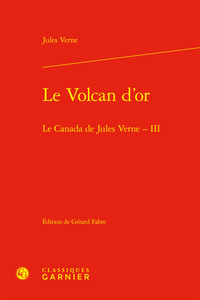 Jules Verne

Le Volcan d'or

Le Canada de Jules Verne – III

Édition de Gérard Fabre

CLASSIQUES
GARNIER